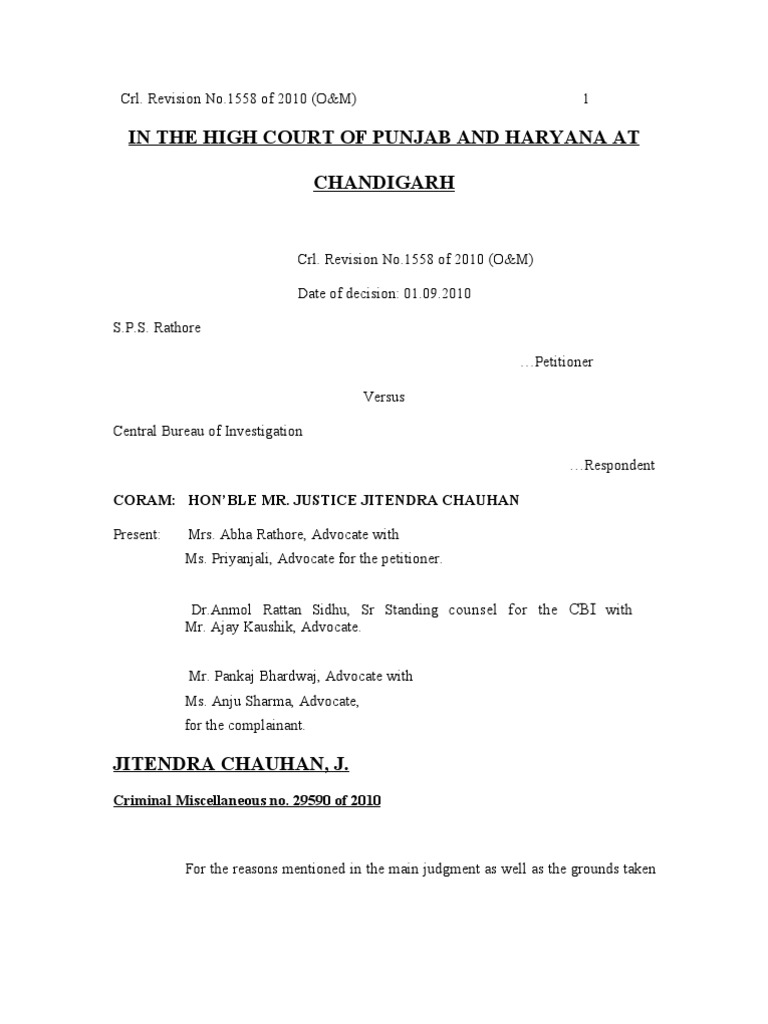 Crl. Revision No.1558 of 2010 (O&M) 1

IN THE HIGH COURT OF PUNJAB AND HARYANA AT CHANDIGARH

Crl. Revision No.1558 of 2010 (O&M)

Date of decision: 01.09.2010

S.P.S. Rathore

…Petitioner

Versus

Central Bureau of Investigation

…Respondent

CORAM: HON'BLE MR. JUSTICE JITENDRA CHAUHAN

Present: Mrs. Abha Rathore, Advocate with Ms. Priyanjali, Advocate for the petitioner.

Dr.Anmol Rattan Sidhu, Sr Standing counsel for the CBI with Mr. Ajay Kaushik, Advocate.

Mr. Pankaj Bhardwaj, Advocate with Ms. Anju Sharma, Advocate, for the complainant.

JITENDRA CHAUHAN, J.

Criminal Miscellaneous no. 29590 of 2010

For the reasons mentioned in the main judgment as well as the grounds taken